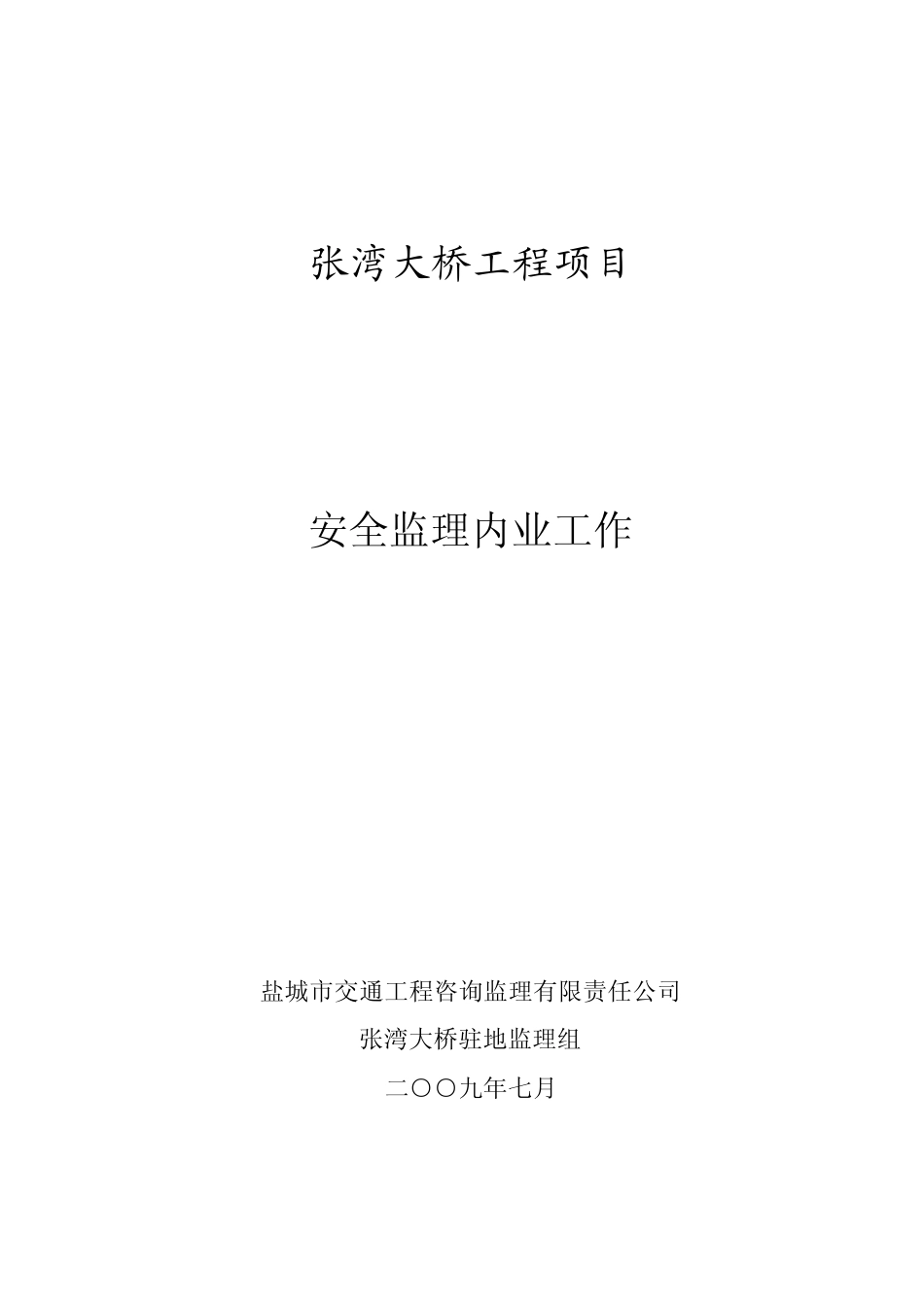 张湾大桥工程项目

安全监理内业工作

盐城市交通工程咨询监理有限责任公司

张湾大桥驻地监理组

二〇〇九年七月